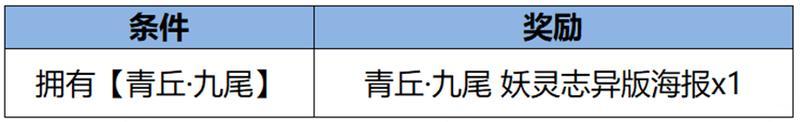 | 条件 | 奖励 |
|---|---|
| 拥有【青丘·九尾】 | 青丘·九尾 妖灵志异版海报x1 |